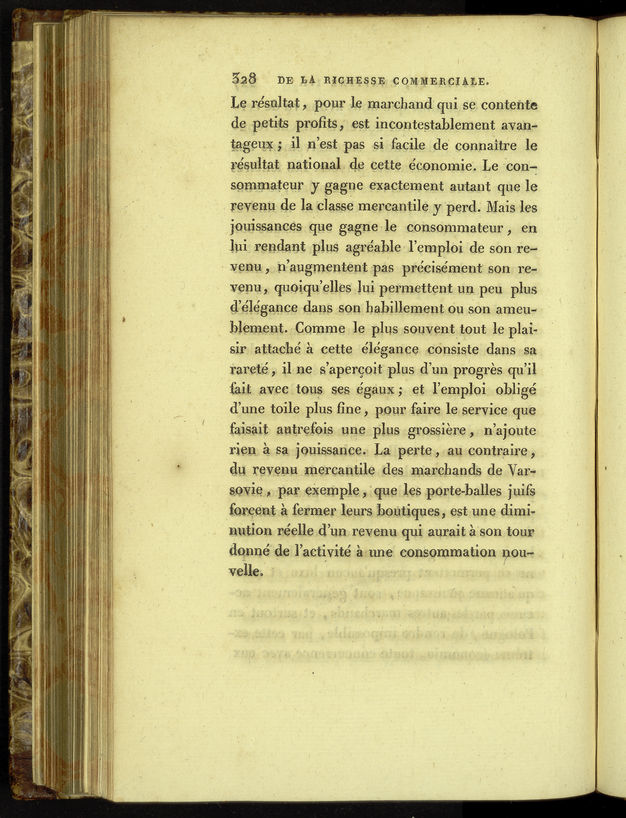 328 DE LA RICHESSE COMMERCIALE.

Le résultat, pour le marchand qui se contente de petits profits, est incontestablement avantageux; il n'est pas si facile de connaître le résultat national de cette économie. Le consommateur y gagne exactement autant que le revenu de la classe mercantile y perd. Mais les jouissances que gagne le consommateur, en lui rendant plus agréable l'emploi de son revenu, n'augmentent pas précisément son revenu, quoiqu'elles lui permettent un peu plus d'élégance dans son habillement ou son ameublement. Comme le plus souvent tout le plaisir attaché à cette élégance consiste dans sa rareté, il ne s'aperçoit plus d'un progrès qu'il fait avec tous ses égaux; et l'emploi obligé d'une toile plus fine, pour faire le service que faisait autrefois une plus grossière, n'ajoute rien à sa jouissance. La perte, au contraire, du revenu mercantile des marchands de Varsovie, par exemple, que les porte-balles juifs forcent à fermer leurs boutiques, est une diminution réelle d'un revenu qui aurait à son tour donné de l'activité à une consommation nouvelle.